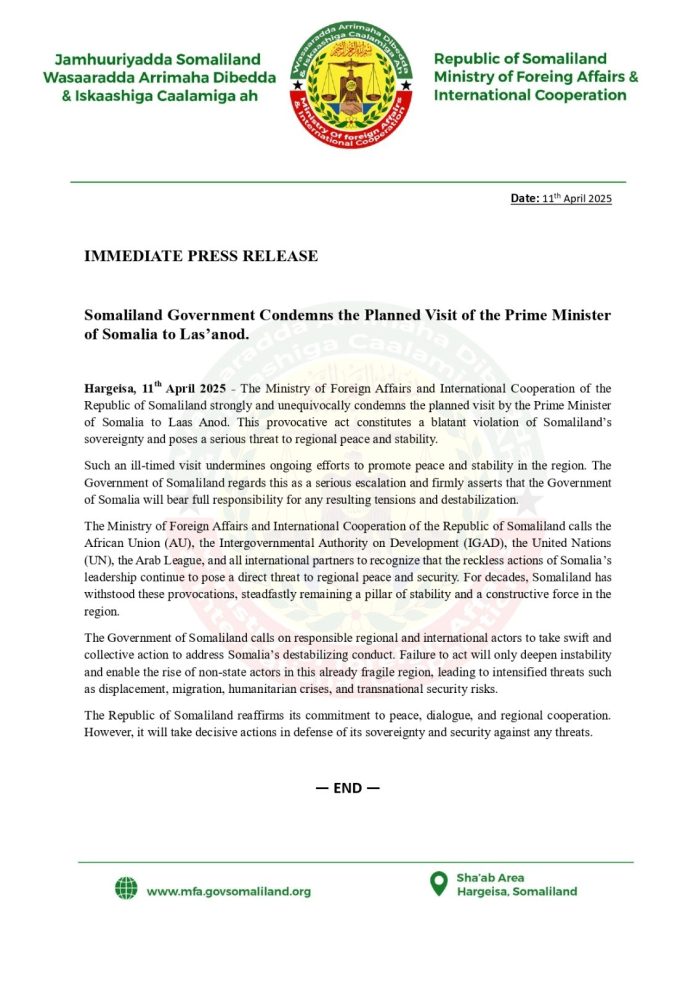 Jamhuuriyadda Somaliland
Wasaaradda Arrimaha Dibedda
& Iskaashiga Caalamiga ah

Wasaaradda Arrimaha Dibedda & Iskaashiga Caalamiga Ah
Ministry of foreign Affairs & International Cooperation

Republic of Somaliland
Ministry of Foreing Affairs &
International Cooperation

Date: 11$^{th}$ April 2025

IMMEDIATE PRESS RELEASE

Somaliland Government Condemns the Planned Visit of the Prime Minister of Somalia to Las'anod.

Hargeisa, 11$^{th}$ April 2025 - The Ministry of Foreign Affairs and International Cooperation of the Republic of Somaliland strongly and unequivocally condemns the planned visit by the Prime Minister of Somalia to Laas Anod. This provocative act constitutes a blatant violation of Somaliland's sovereignty and poses a serious threat to regional peace and stability.

Such an ill-timed visit undermines ongoing efforts to promote peace and stability in the region. The Government of Somaliland regards this as a serious escalation and firmly asserts that the Government of Somalia will bear full responsibility for any resulting tensions and destabilization.

The Ministry of Foreign Affairs and International Cooperation of the Republic of Somaliland calls the African Union (AU), the Intergovernmental Authority on Development (IGAD), the United Nations (UN), the Arab League, and all international partners to recognize that the reckless actions of Somalia's leadership continue to pose a direct threat to regional peace and security. For decades, Somaliland has withstood these provocations, steadfastly remaining a pillar of stability and a constructive force in the region.

The Government of Somaliland calls on responsible regional and international actors to take swift and collective action to address Somalia's destabilizing conduct. Failure to act will only deepen instability and enable the rise of non-state actors in this already fragile region, leading to intensified threats such as displacement, migration, humanitarian crises, and transnational security risks.

The Republic of Somaliland reaffirms its commitment to peace, dialogue, and regional cooperation. However, it will take decisive actions in defense of its sovereignty and security against any threats.

— END —

www.mfa.govsomaliland.org

Sha'ab Area
Hargeisa, Somaliland